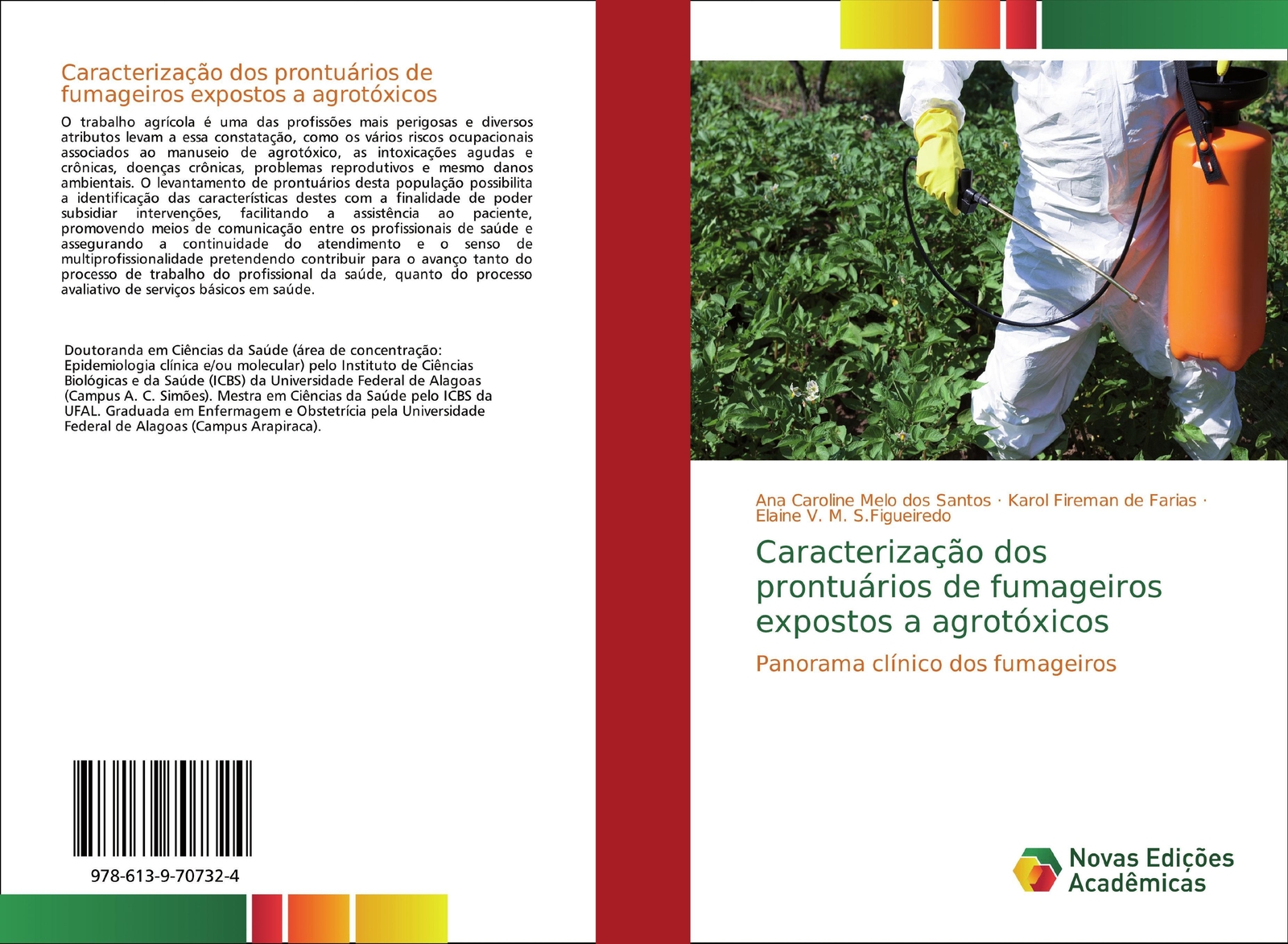 Caracterização dos prontuários de fumageiros expostos a agrotóxicos

O trabalho agrícola é uma das profissões mais perigosas e diversos atributos levam a essa constatação, como os vários riscos ocupacionais associados ao manuseio de agrotóxico, as intoxicações agudas e crônicas, doenças crônicas, problemas reprodutivos e mesmo danos ambientais. O levantamento de prontuários desta população possibilita a identificação das características destes com a finalidade de poder subsidiar intervenções, facilitando a assistência ao paciente, promovendo meios de comunicação entre os profissionais de saúde e assegurando a continuidade do atendimento e o senso de multiprofissionalidade pretendendo contribuir para o avanço tanto do processo de trabalho do profissional da saúde, quanto do processo avaliativo de serviços básicos em saúde.

Doutoranda em Ciências da Saúde (área de concentração: Epidemiologia clínica e/ou molecular) pelo Instituto de Ciências Biológicas e da Saúde (ICBS) da Universidade Federal de Alagoas (Campus A. C. Simões). Mestra em Ciências da Saúde pelo ICBS da UFAL. Graduada em Enfermagem e Obstetrícia pela Universidade Federal de Alagoas (Campus Arapiraca).

978-613-9-70732-4

Ana Caroline Melo dos Santos · Karol Fireman de Farias · Elaine V. M. S.Figueiredo

Caracterização dos prontuários de fumageiros expostos a agrotóxicos

Panorama clínico dos fumageiros

Novas Edições Acadêmicas